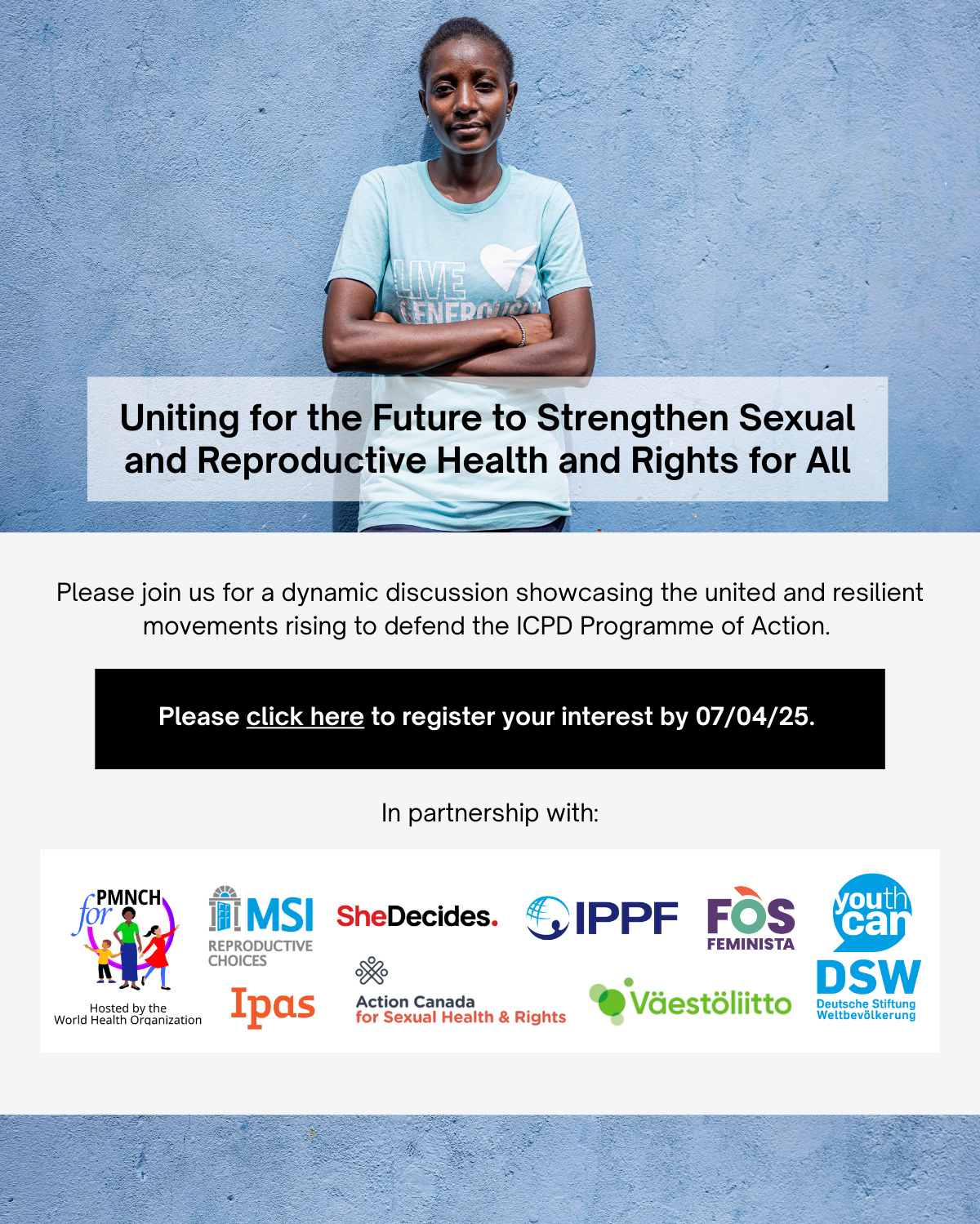 LIVE GENEROUSLY

Uniting for the Future to Strengthen Sexual and Reproductive Health and Rights for All

Please join us for a dynamic discussion showcasing the united and resilient movements rising to defend the ICPD Programme of Action.

Please click here to register your interest by 07/04/25.

In partnership with:

PMNCH for
Hosted by the World Health Organization

MSI REPRODUCTIVE CHOICES

Ipas

SheDecides.

Action Canada for Sexual Health & Rights

IPPF

FOS FEMINISTA

Väestöliitto

youth can

DSW Deutsche Stiftung Weltbevölkerung